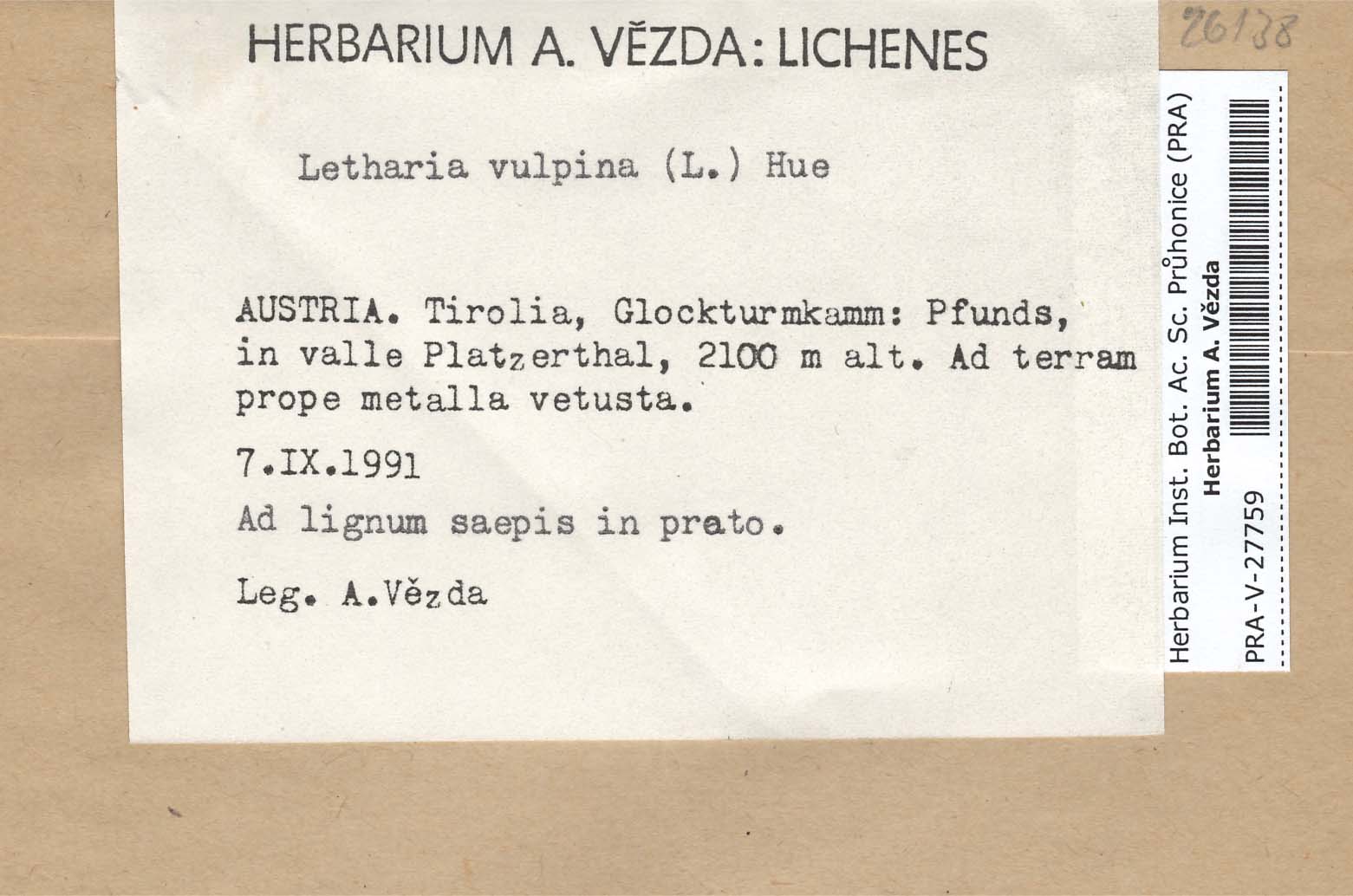 HERBARIUM A. VĚZDA: LICHENES

26138

Letharia vulpina (L.) Hue

AUSTRIA. Tirolia, Glockturmkamm: Pfunds, in valle Platzerthal, 2100 m alt. Ad terram prope metalla vetusta.

7.IX.1991

Ad lignum saepis in prato.

Leg. A.Vězda

Herbarium Inst. Bot. Ac. Sc. Průhonice (PRA)
Herbarium A. Vězda
PRA-V-27759